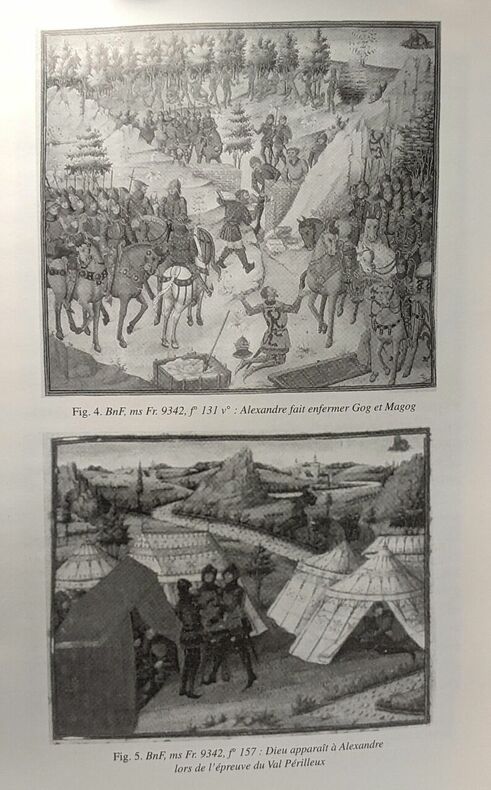 Fig. 4. BnF, ms Fr. 9342, f° 131 v° : Alexandre fait enfermer Gog et Magog

Fig. 5. BnF, ms Fr. 9342, f° 157 : Dieu apparaît à Alexandre lors de l'épreuve du Val Périlleux